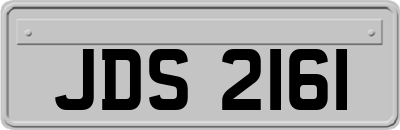 JDS 2161